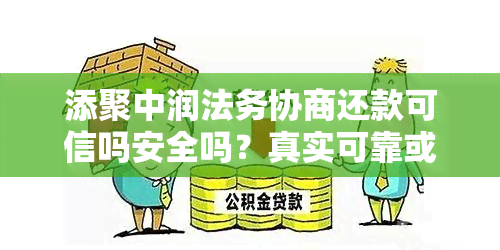 添聚中润法务协商还款可信吗安全吗？真实可靠或

公积金贷款